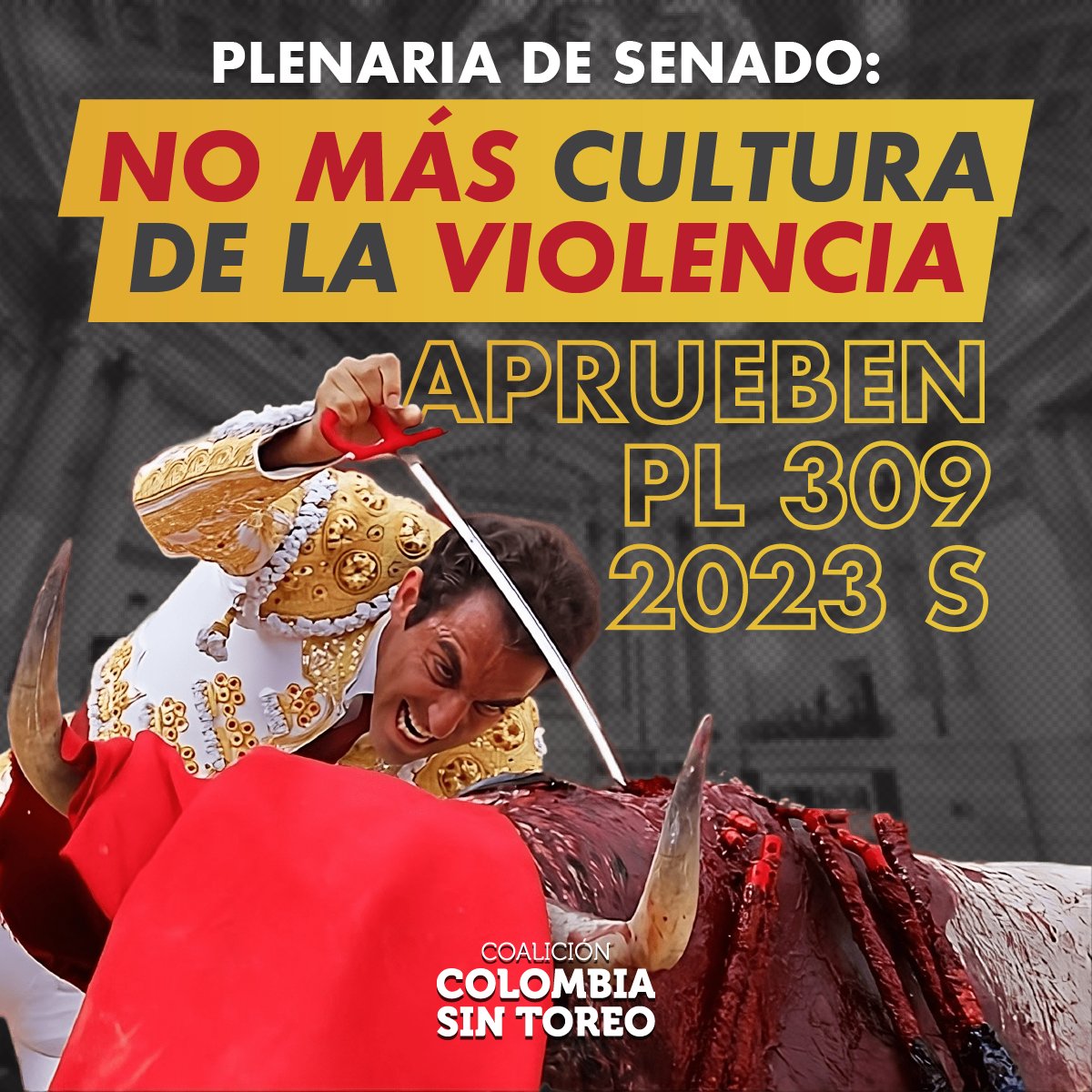 PLENARIA DE SENADO:

NO MÁS CULTURA DE LA VIOLENCIA

APRUEBEN PL 309 2023 S

COALICIÓN
COLOMBIA SIN TOREO